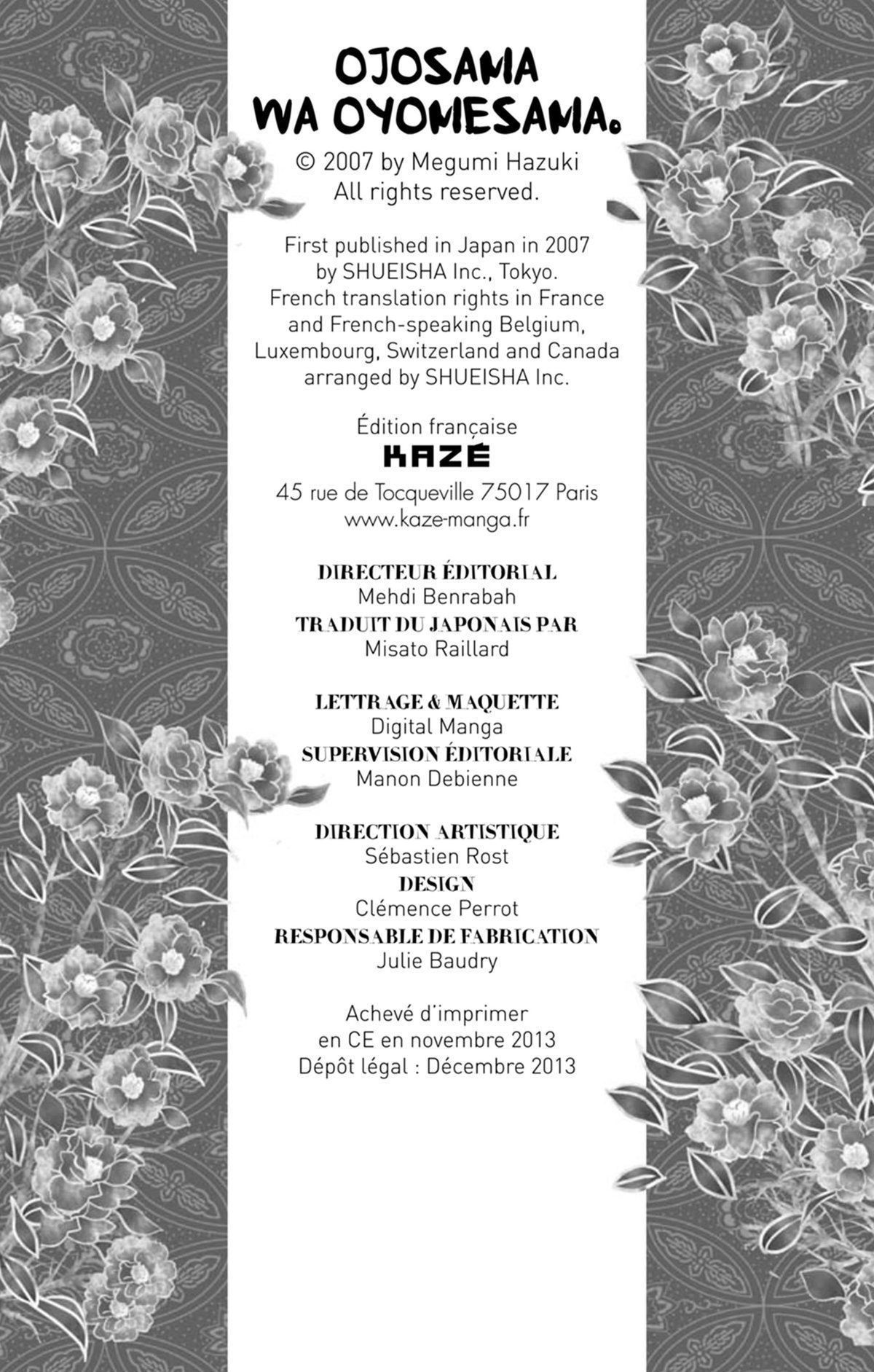 OJOSAMA WA OYOMESAMA.

© 2007 by Megumi Hazuki
All rights reserved.

First published in Japan in 2007 by SHUEISHA Inc., Tokyo.
French translation rights in France and French-speaking Belgium, Luxembourg, Switzerland and Canada arranged by SHUEISHA Inc.

Édition française
KAZÉ
45 rue de Tocqueville 75017 Paris
www.kaze-manga.fr

DIRECTEUR ÉDITORIAL
Mehdi Benrabah
TRADUIT DU JAPONAIS PAR
Misato Raillard

LETTRAGE & MAQUETTE
Digital Manga
SUPERVISION ÉDITORIALE
Manon Debienne

DIRECTION ARTISTIQUE
Sébastien Rost
DESIGN
Clémence Perrot
RESPONSABLE DE FABRICATION
Julie Baudry

Achevé d'imprimer
en CE en novembre 2013
Dépôt légal : Décembre 2013